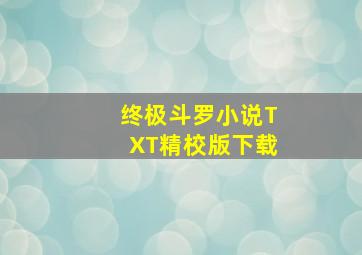 终极斗罗小说TXT精校版下载